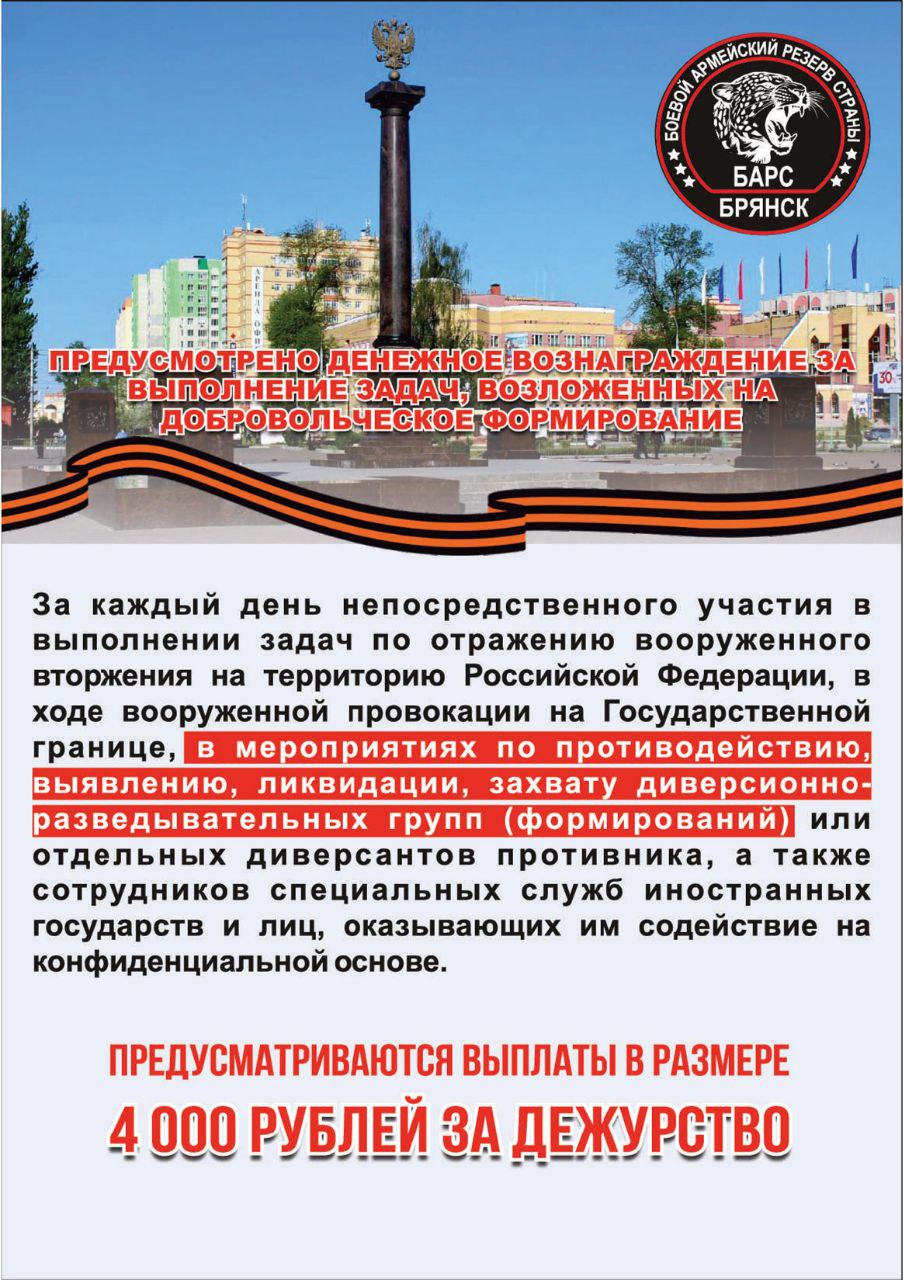 БОЕВОЙ АРМЕЙСКИЙ РЕЗЕРВ СТРАНЫ
БАРС
БРЯНСК

ПРЕДУСМОТРЕНО ДЕНЕЖНОЕ ВОЗНАГРАЖДЕНИЕ ЗА ВЫПОЛНЕНИЕ ЗАДАЧ, ВОЗЛОЖЕННЫХ НА ДОБРОВОЛЬЧЕСКОЕ ФОРМИРОВАНИЕ

За каждый день непосредственного участия в выполнении задач по отражению вооруженного вторжения на территорию Российской Федерации, в ходе вооруженной провокации на Государственной границе, в мероприятиях по противодействию, выявлению, ликвидации, захвату диверсионно-разведывательных групп (формирований) или отдельных диверсантов противника, а также сотрудников специальных служб иностранных государств и лиц, оказывающих им содействие на конфиденциальной основе.

ПРЕДУСМАТРИВАЮТСЯ ВЫПЛАТЫ В РАЗМЕРЕ
4 000 РУБЛЕЙ ЗА ДЕЖУРСТВО